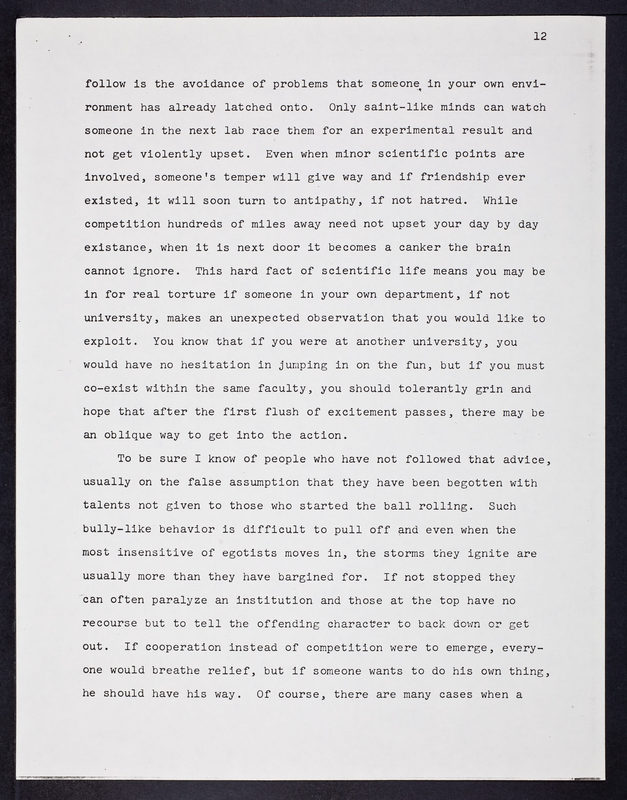 12

follow is the avoidance of problems that someone in your own environment has already latched onto. Only saint-like minds can watch someone in the next lab race them for an experimental result and not get violently upset. Even when minor scientific points are involved, someone's temper will give way and if friendship ever existed, it will soon turn to antipathy, if not hatred. While competition hundreds of miles away need not upset your day by day existance, when it is next door it becomes a canker the brain cannot ignore. This hard fact of scientific life means you may be in for real torture if someone in your own department, if not university, makes an unexpected observation that you would like to exploit. You know that if you were at another university, you would have no hesitation in jumping in on the fun, but if you must co-exist within the same faculty, you should tolerantly grin and hope that after the first flush of excitement passes, there may be an oblique way to get into the action.

To be sure I know of people who have not followed that advice, usually on the false assumption that they have been begotten with talents not given to those who started the ball rolling. Such bully-like behavior is difficult to pull off and even when the most insensitive of egotists moves in, the storms they ignite are usually more than they have bargined for. If not stopped they can often paralyze an institution and those at the top have no recourse but to tell the offending character to back down or get out. If cooperation instead of competition were to emerge, everyone would breathe relief, but if someone wants to do his own thing, he should have his way. Of course, there are many cases when a